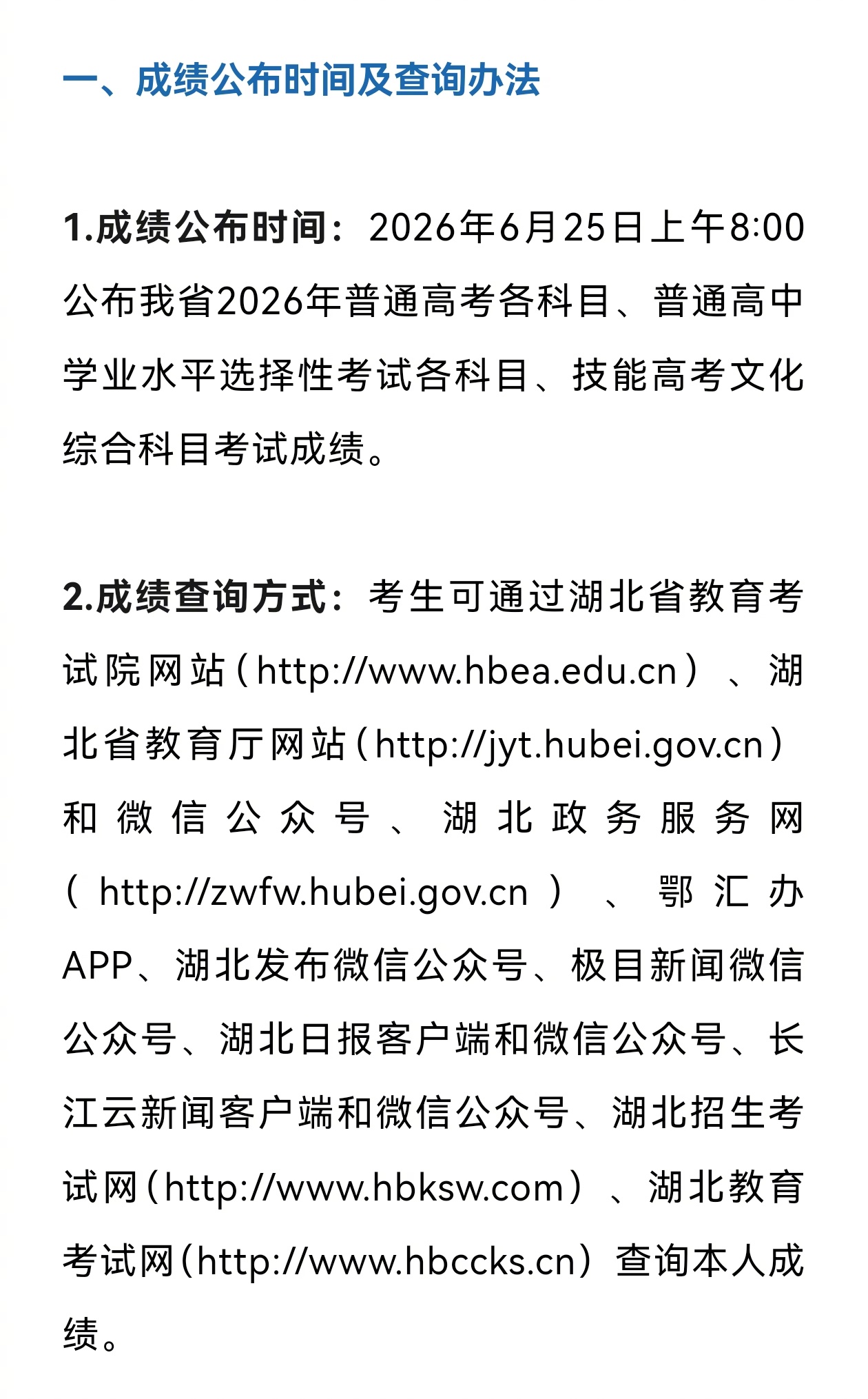 一、成绩公布时间及查询办法

1.成绩公布时间：2026年6月25日上午8:00公布我省2026年普通高考各科目、普通高中学业水平选择性考试各科目、技能高考文化综合科目考试成绩。

2.成绩查询方式：考生可通过湖北省教育考试院网站（http://www.hbea.edu.cn）、湖北省教育厅网站（http://jyt.hubei.gov.cn）和微信公众号、湖北政务服务网（http://zwfw.hubei.gov.cn）、鄂汇办APP、湖北发布微信公众号、极目新闻微信公众号、湖北日报客户端和微信公众号、长江云新闻客户端和微信公众号、湖北招生考试网（http://www.hbksw.com）、湖北教育考试网（http://www.hbccks.cn）查询本人成绩。